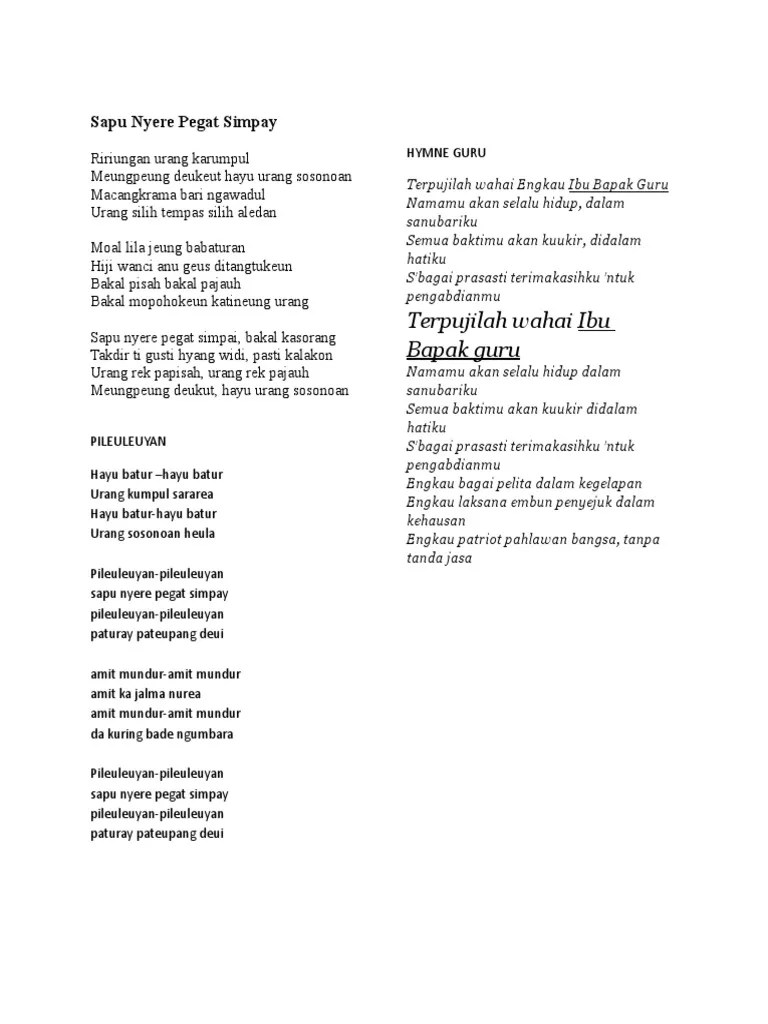 Sapu Nyere Pegat Simpay

Ririungan urang karumpul
Meungpeung deukeut hayu urang sosonoan
Macangkrama bari ngawadul
Urang silih tempas silih aledan

Moal lila jeung babaturan
Hiji wanci anu geus ditangtukeun
Bakal pisah bakal pajauh
Bakal mopohokeun katineung urang

Sapu nyere pegat simpai, bakal kasorang
Takdir ti gusti hyang widi, pasti kalakon
Urang rek papisah, urang rek pajauh
Meungpeung deukut, hayu urang sosonoan

PILEULEUYAN

Hayu batur –hayu batur
Urang kumpul sararea
Hayu batur-hayu batur
Urang sosonoan heula

Pileuleuyan-pileuleuyan
sapu nyere pegat simpay
pileuleuyan-pileuleuyan
paturay pateupang deui

amit mundur-amit mundur
amit ka jalma nurea
amit mundur-amit mundur
da kuring bade ngumbara

Pileuleuyan-pileuleuyan
sapu nyere pegat simpay
pileuleuyan-pileuleuyan
paturay pateupang deui

HYMNE GURU

Terpujilah wahai Engkau Ibu Bapak Guru
Namamu akan selalu hidup, dalam sanubariku
Semua baktimu akan kuukir, didalam hatiku
S'bagai prasasti terimakasihku 'ntuk pengabdianmu
Terpujilah wahai Ibu Bapak guru
Namamu akan selalu hidup dalam sanubariku
Semua baktimu akan kuukir didalam hatiku
S'bagai prasasti terimakasihku 'ntuk pengabdianmu
Engkau bagai pelita dalam kegelapan
Engkau laksana embun penyejuk dalam kehausan
Engkau patriot pahlawan bangsa, tanpa tanda jasa